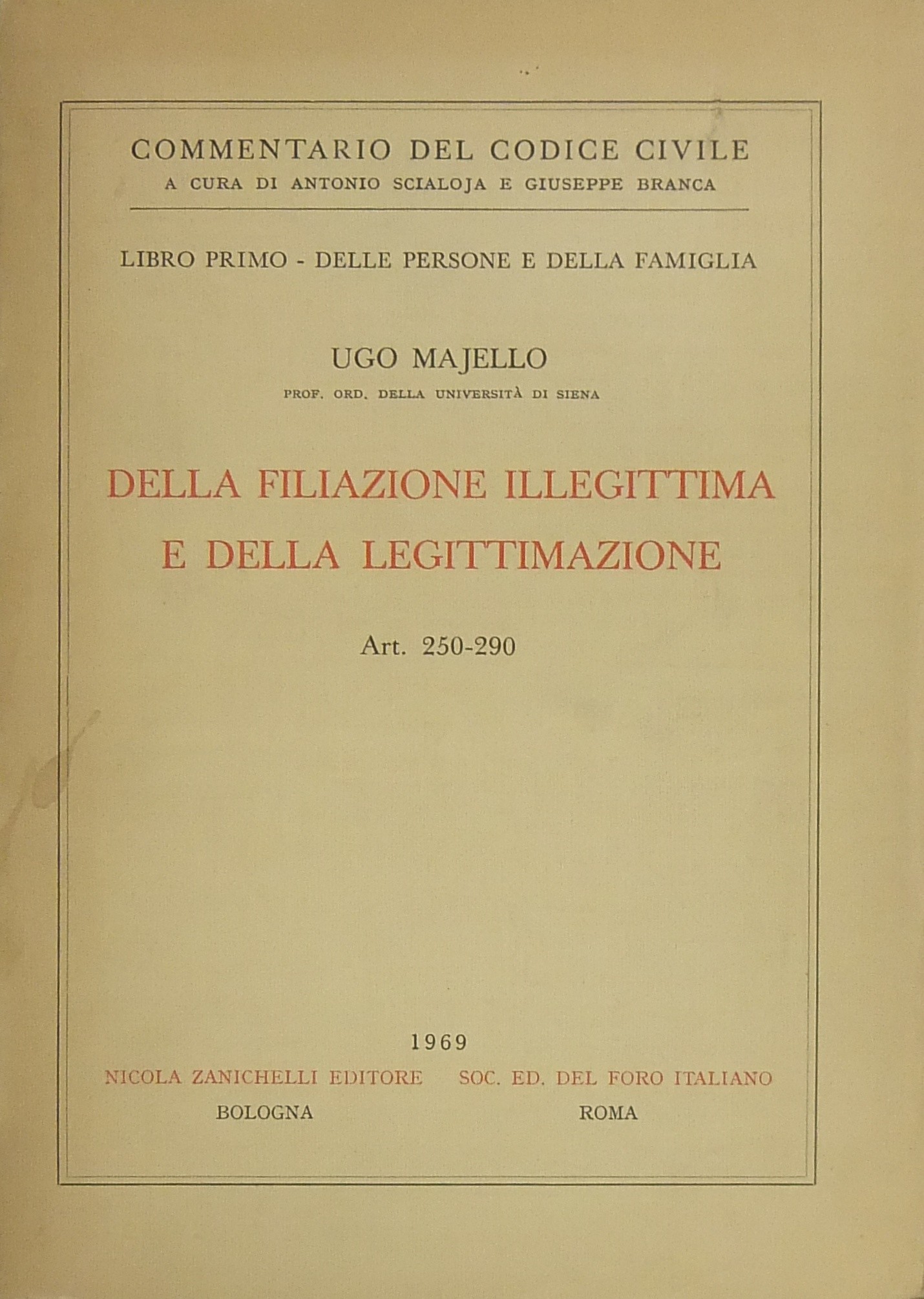 COMMENTARIO DEL CODICE CIVILE
A CURA DI ANTONIO SCIALOJA E GIUSEPPE BRANCA

LIBRO PRIMO - DELLE PERSONE E DELLA FAMIGLIA

UGO MAJELLO
PROF. ORD. DELLA UNIVERSITÀ DI SIENA

DELLA FILIAZIONE ILLEGITTIMA
E DELLA LEGITTIMAZIONE

Art. 250-290

1969
NICOLA ZANICHELLI EDITORE
BOLOGNA

SOC. ED. DEL FORO ITALIANO
ROMA